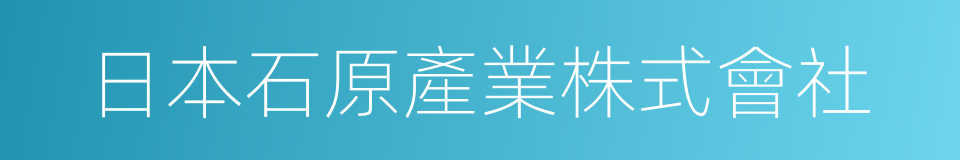 日本石原產業株式會社